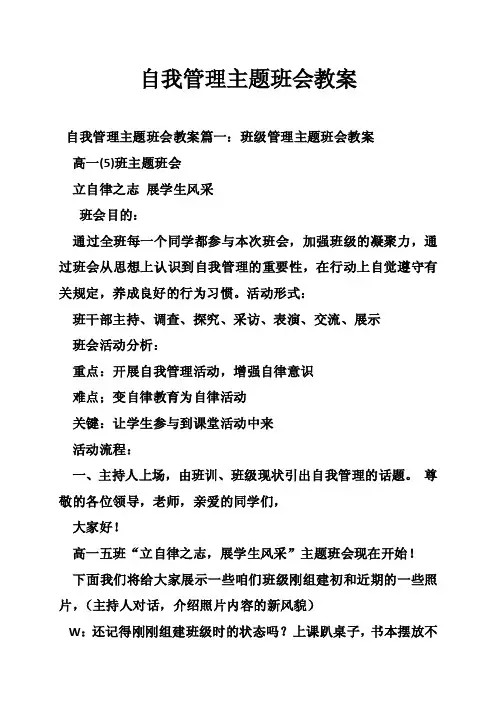 自我管理主题班会教案

自我管理主题班会教案篇一：班级管理主题班会教案

高一(5)班主题班会

立自律之志 展学生风采

班会目的：

通过全班每一个同学都参与本次班会，加强班级的凝聚力，通过班会从思想上认识到自我管理的重要性，在行动上自觉遵守有关规定，养成良好的行为习惯。活动形式：

班干部主持、调查、探究、采访、表演、交流、展示

班会活动分析：

重点：开展自我管理活动，增强自律意识

难点：变自律教育为自律活动

关键：让学生参与到课堂活动中来

活动流程：

一、主持人上场，由班训、班级现状引出自我管理的话题。 尊敬的各位领导，老师，亲爱的同学们，

大家好！

高一五班“立自律之志，展学生风采”主题班会现在开始！

下面我们将给大家展示一些咱们班级刚组建初和近期的一些照片，（主持人对话，介绍照片内容的新风貌）

W：还记得刚刚组建班级时的状态吗？上课趴桌子，书本摆放不